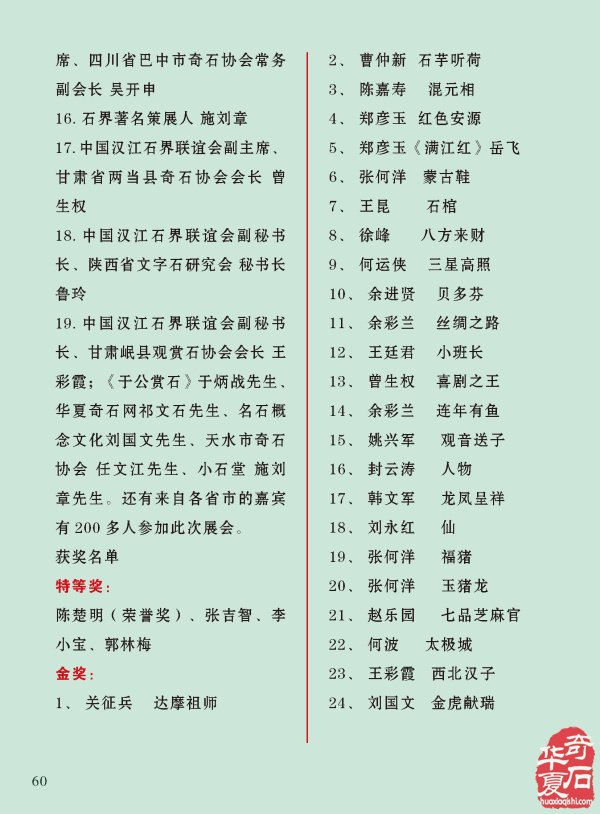 席、四川省巴中市奇石协会常务副会长 吴开申

16. 石界著名策展人 施刘章

17. 中国汉江石界联谊会副主席、甘肃省两当县奇石协会会长 曾生权

18. 中国汉江石界联谊会副秘书长、陕西省文字石研究会 秘书长 鲁玲

19. 中国汉江石界联谊会副秘书长、甘肃岷县观赏石协会会长 王彩霞；《于公赏石》于炳战先生、华夏奇石网祁文石先生、名石概念文化刘国文先生、天水市奇石协会 任文江先生、小石堂 施刘章先生。还有来自各省市的嘉宾有 200 多人参加此次展会。

获奖名单

特等奖：

陈楚明（荣誉奖）、张吉智、李小宝、郭林梅

金奖：

1、 关征兵　达摩祖师

2、 曹仲新　石芋听荷

3、 陈嘉寿　混元相

4、 郑彦玉　红色安源

5、 郑彦玉《满江红》岳飞

6、 张何洋　蒙古鞋

7、 王昆　石棺

8、 徐峰　八方来财

9、 何运侠　三星高照

10、 余进贤　贝多芬

11、 余彩兰　丝绸之路

12、 王廷君　小班长

13、 曾生权　喜剧之王

14、 余彩兰　连年有鱼

15、 姚兴军　观音送子

16、 封云涛　人物

17、 韩文军　龙凤呈祥

18、 刘永红　仙

19、 张何洋　福猪

20、 张何洋　玉猪龙

21、 赵乐园　七品芝麻官

22、 何波　太极城

23、 王彩霞　西北汉子

24、 刘国文　金虎献瑞

60

华夏奇石
huaxiaqishi.com